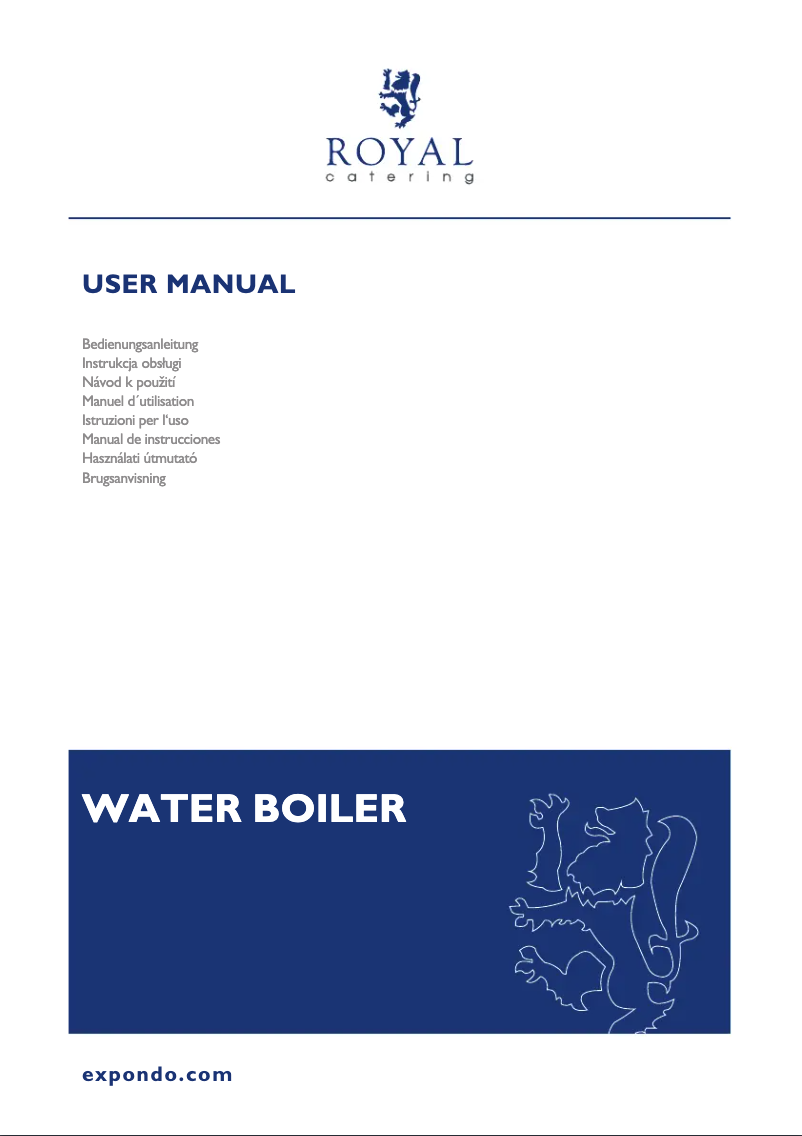 ROYAL
catering

USER MANUAL

Bedienungsanleitung
Instrukcja obsługi
Návod k použití
Manuel d´utilisation
Istruzioni per l'uso
Manual de instrucciones
Használati útmutató
Brugsanvisning

WATER BOILER

expondo.com